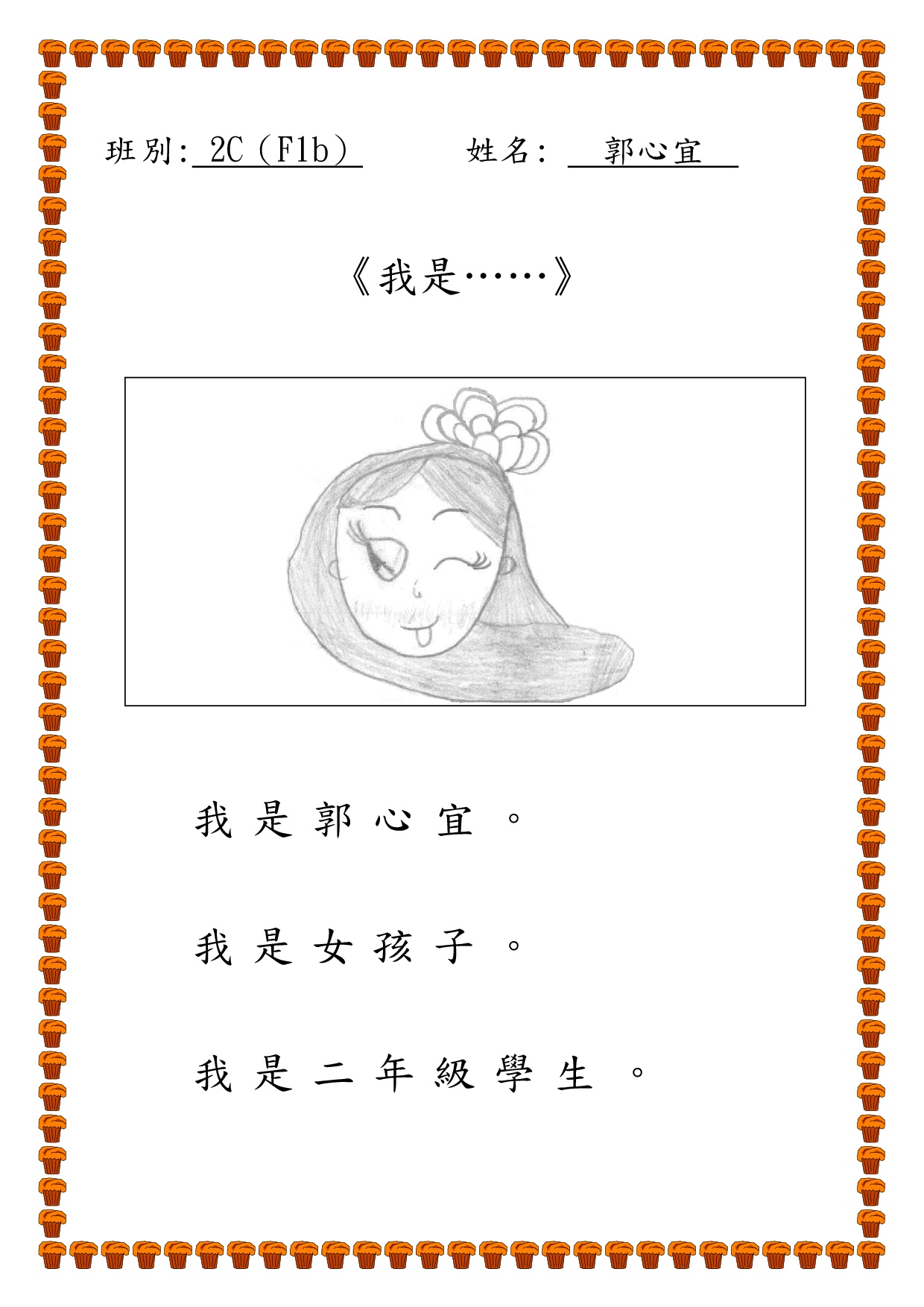 班別: 2C（F1b）　　姓名: 郭心宜

《我是……》

我是郭心宜。

我是女孩子。

我是二年級學生。